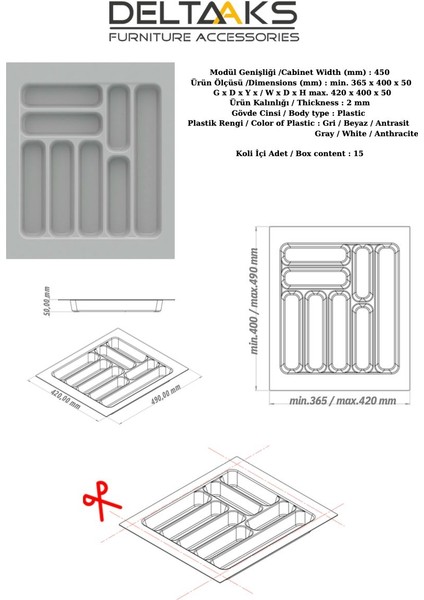 DELTAAKS
FURNITURE ACCESSORIES

Modül Genişliği /Cabinet Width (mm) : 450
Ürün Ölçüsü /Dimensions (mm) : min. 365 x 400 x 50
G x D x Y x / W x D x H max. 420 x 400 x 50
Ürün Kalınlığı / Thickness : 2 mm
Gövde Cinsi / Body type : Plastic
Plastik Rengi / Color of Plastic : Gri / Beyaz / Antrasit
Gray / White / Anthracite

Koli İçi Adet / Box content : 15

50,00 mm

420,00 mm

490,00 mm

min.400 / max.490 mm

min.365 / max.420 mm